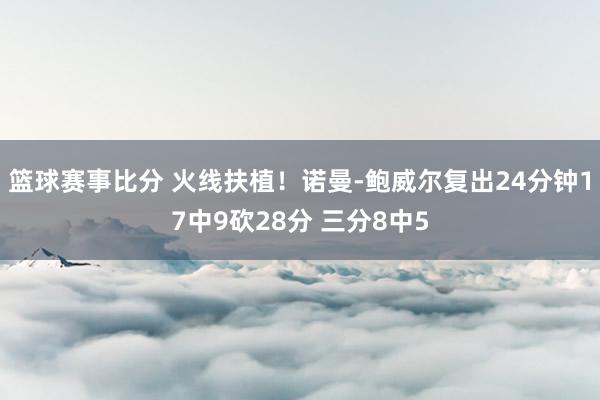 篮球赛事比分 火线扶植！诺曼-鲍威尔复出24分钟17中9砍28分 三分8中5